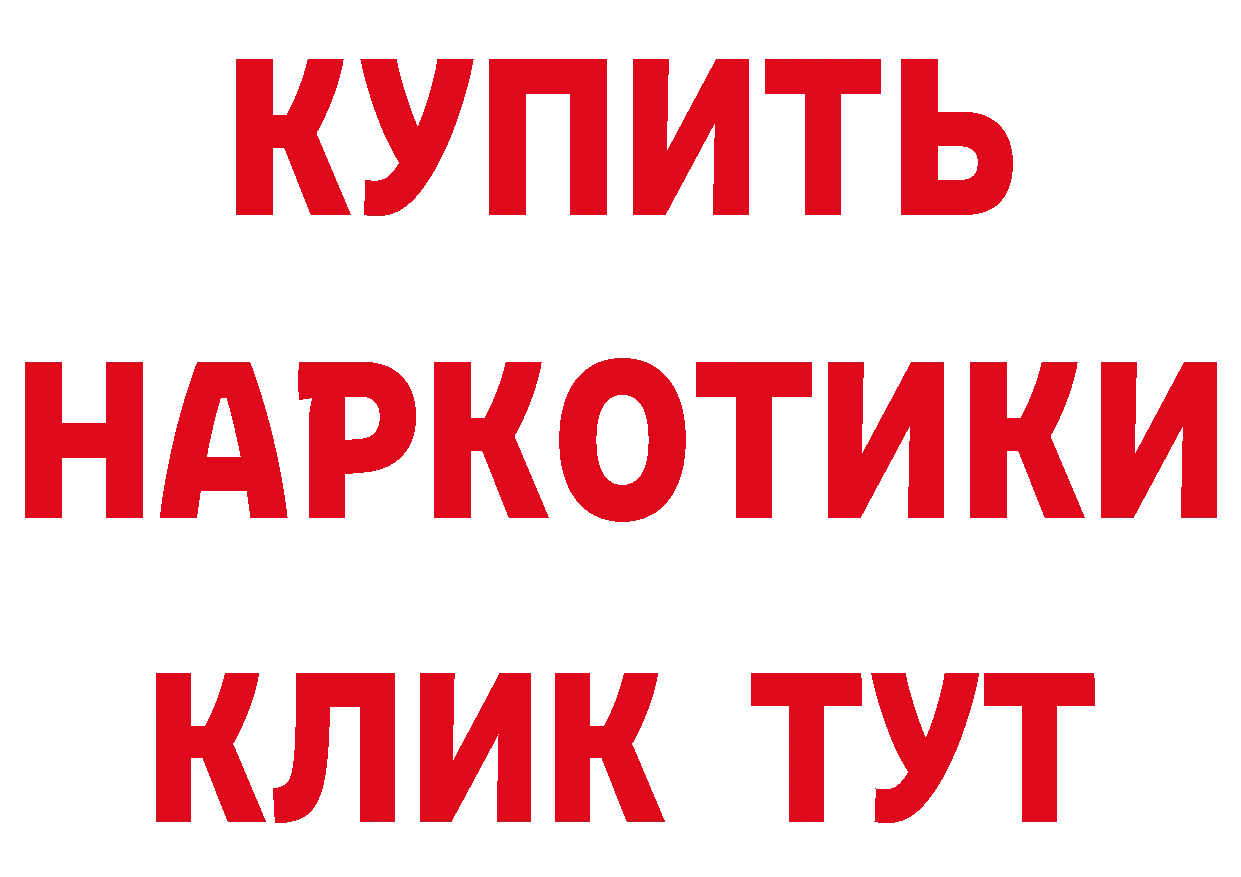 КУПИТЬ
НАРКОТИКИ
КЛИК ТУТ